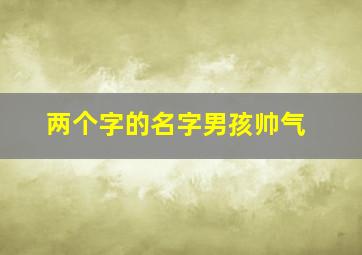 两个字的名字男孩帅气